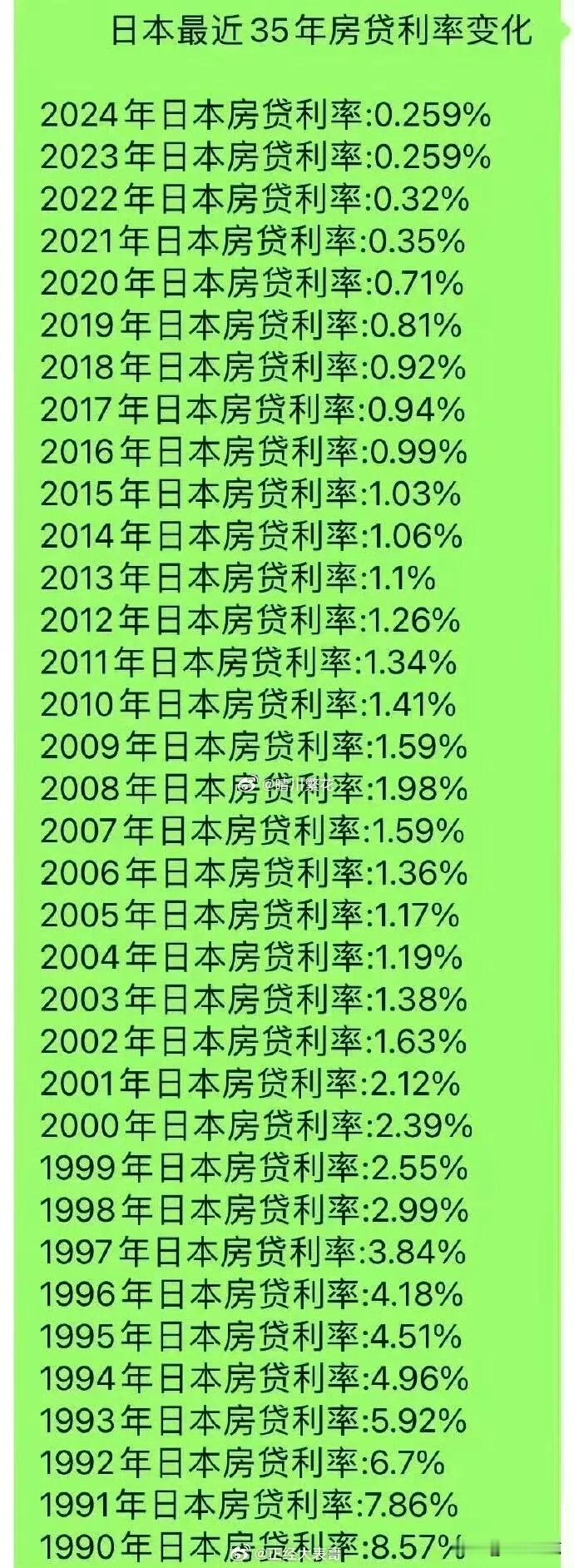 日本最近35年房贷利率变化

2024年日本房贷利率:0.259%
2023年日本房贷利率:0.259%
2022年日本房贷利率:0.32%
2021年日本房贷利率:0.35%
2020年日本房贷利率:0.71%
2019年日本房贷利率:0.81%
2018年日本房贷利率:0.92%
2017年日本房贷利率:0.94%
2016年日本房贷利率:0.99%
2015年日本房贷利率:1.03%
2014年日本房贷利率:1.06%
2013年日本房贷利率:1.1%
2012年日本房贷利率:1.26%
2011年日本房贷利率:1.34%
2010年日本房贷利率:1.41%
2009年日本房贷利率:1.59%
2008年日本房贷利率:1.98%
2007年日本房贷利率:1.59%
2006年日本房贷利率:1.36%
2005年日本房贷利率:1.17%
2004年日本房贷利率:1.19%
2003年日本房贷利率:1.38%
2002年日本房贷利率:1.63%
2001年日本房贷利率:2.12%
2000年日本房贷利率:2.39%
1999年日本房贷利率:2.55%
1998年日本房贷利率:2.99%
1997年日本房贷利率:3.84%
1996年日本房贷利率:4.18%
1995年日本房贷利率:4.51%
1994年日本房贷利率:4.96%
1993年日本房贷利率:5.92%
1992年日本房贷利率:6.7%
1991年日本房贷利率:7.86%
1990年日本房贷利率:8.57%

@晴川繁花
@正经大表哥